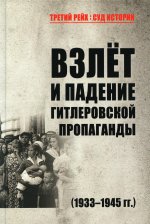 ТРЕТИЙ РЕЙХ : СУД ИСТОРИИ

ВЗЛЁТ И ПАДЕНИЕ ГИТЛЕРОВСКОЙ ПРОПАГАНДЫ

(1933–1945 гг.)